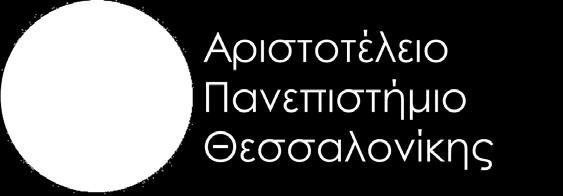 Αριστοτέλειο
Πανεπιστήμιο
Θεσσαλονίκης